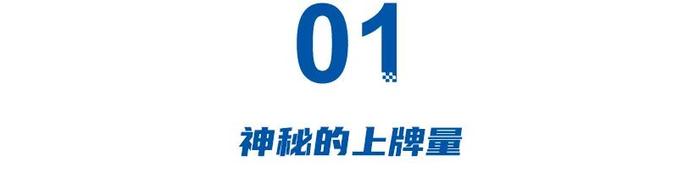 01

神秘的上牌量